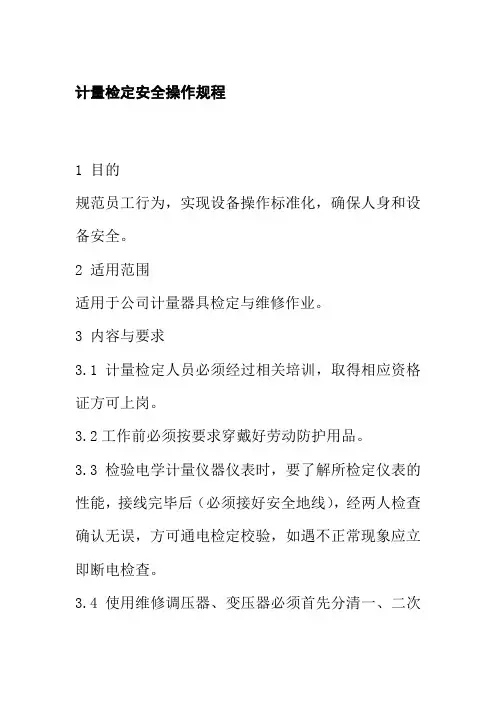 计量检定安全操作规程

1 目的

规范员工行为，实现设备操作标准化，确保人身和设备安全。

2 适用范围

适用于公司计量器具检定与维修作业。

3 内容与要求

3.1 计量检定人员必须经过相关培训，取得相应资格证方可上岗。

3.2 工作前必须按要求穿戴好劳动防护用品。

3.3 检验电学计量仪器仪表时，要了解所检定仪表的性能，接线完毕后（必须接好安全地线），经两人检查确认无误，方可通电检定校验，如遇不正常现象应立即断电检查。

3.4 使用维修调压器、变压器必须首先分清一、二次